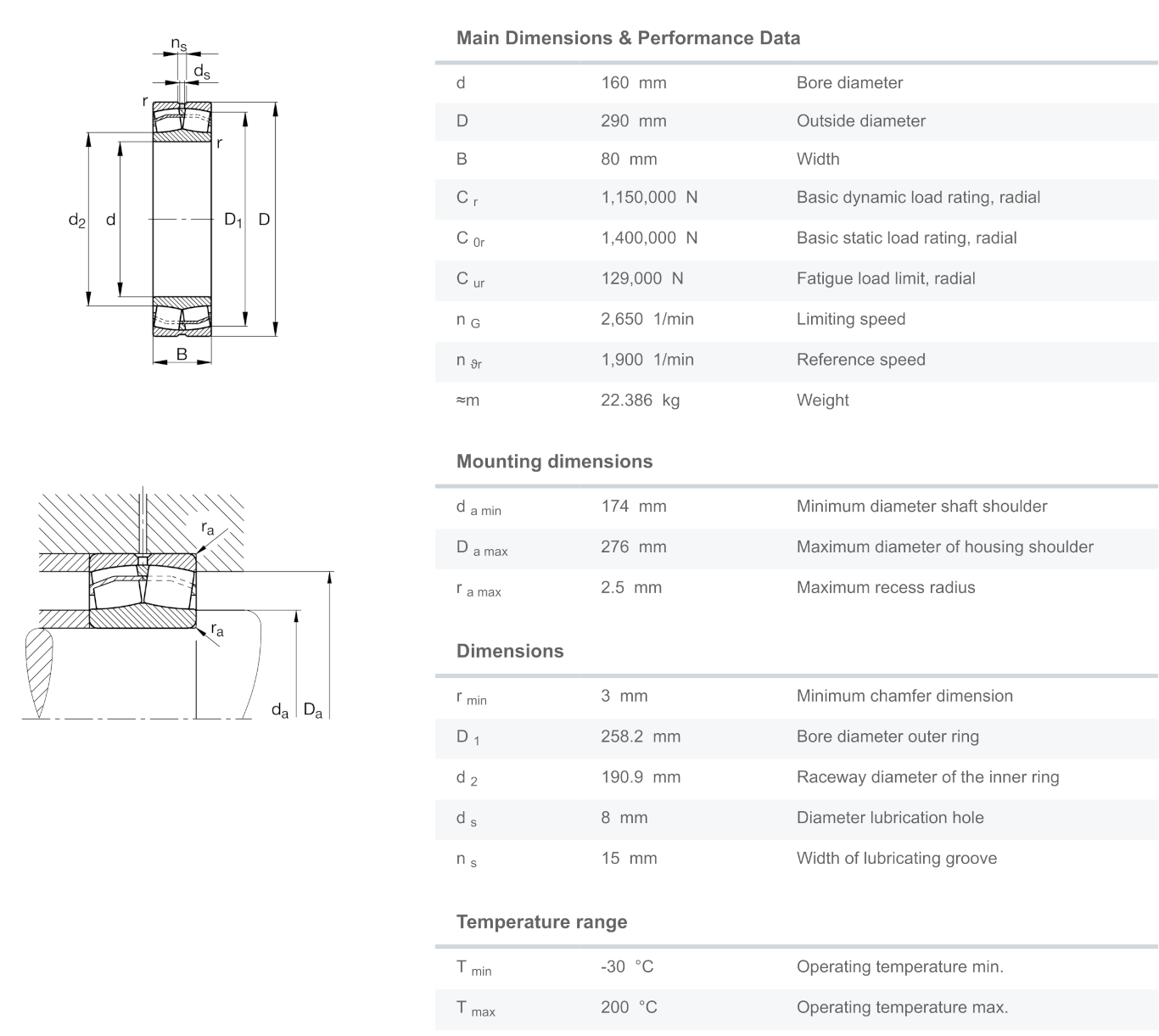 $n_s$
$d_s$
r
r
$d_2$ d $D_1$ D
B

$r_a$
$r_a$
$d_a$ $D_a$

Main Dimensions & Performance Data

| | | |
|---|---|---|
| d | 160 mm | Bore diameter |
| D | 290 mm | Outside diameter |
| B | 80 mm | Width |
| $C_r$ | 1,150,000 N | Basic dynamic load rating, radial |
| $C_{0r}$ | 1,400,000 N | Basic static load rating, radial |
| $C_{ur}$ | 129,000 N | Fatigue load limit, radial |
| $n_G$ | 2,650 1/min | Limiting speed |
| $n_{\vartheta r}$ | 1,900 1/min | Reference speed |
| ≈m | 22.386 kg | Weight |

Mounting dimensions

| | | |
|---|---|---|
| $d_{a\ min}$ | 174 mm | Minimum diameter shaft shoulder |
| $D_{a\ max}$ | 276 mm | Maximum diameter of housing shoulder |
| $r_{a\ max}$ | 2.5 mm | Maximum recess radius |

Dimensions

| | | |
|---|---|---|
| $r_{min}$ | 3 mm | Minimum chamfer dimension |
| $D_1$ | 258.2 mm | Bore diameter outer ring |
| $d_2$ | 190.9 mm | Raceway diameter of the inner ring |
| $d_s$ | 8 mm | Diameter lubrication hole |
| $n_s$ | 15 mm | Width of lubricating groove |

Temperature range

| | | |
|---|---|---|
| $T_{min}$ | -30 °C | Operating temperature min. |
| $T_{max}$ | 200 °C | Operating temperature max. |